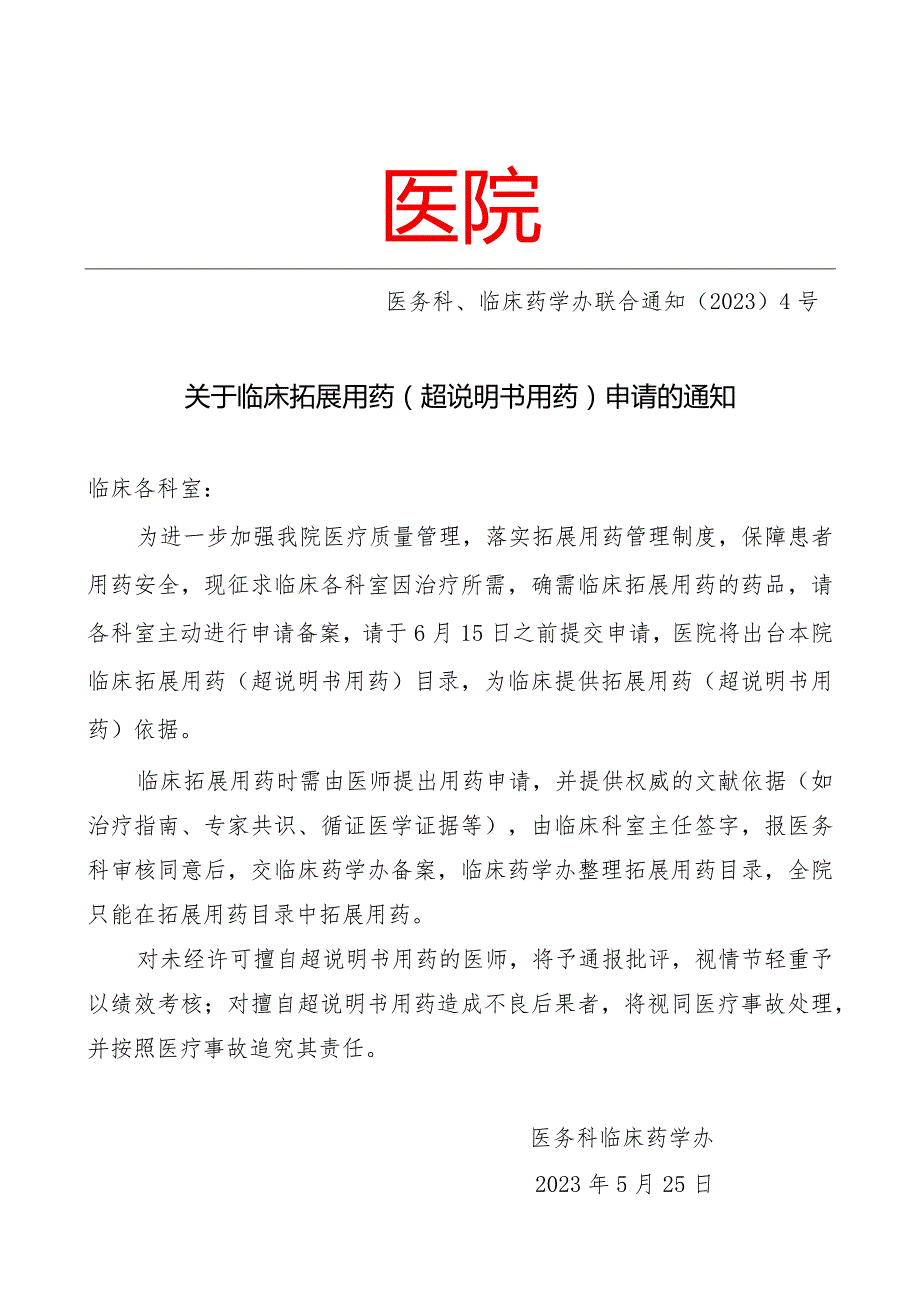 医院

医务科、临床药学办联合通知（2023）4号

关于临床拓展用药（超说明书用药）申请的通知

临床各科室：

为进一步加强我院医疗质量管理，落实拓展用药管理制度，保障患者用药安全，现征求临床各科室因治疗所需，确需临床拓展用药的药品，请各科室主动进行申请备案，请于6月15日之前提交申请，医院将出台本院临床拓展用药（超说明书用药）目录，为临床提供拓展用药（超说明书用药）依据。

临床拓展用药时需由医师提出用药申请，并提供权威的文献依据（如治疗指南、专家共识、循证医学证据等），由临床科室主任签字，报医务科审核同意后，交临床药学办备案，临床药学办整理拓展用药目录，全院只能在拓展用药目录中拓展用药。

对未经许可擅自超说明书用药的医师，将予通报批评，视情节轻重予以绩效考核；对擅自超说明书用药造成不良后果者，将视同医疗事故处理，并按照医疗事故追究其责任。

医务科临床药学办

2023年5月25日